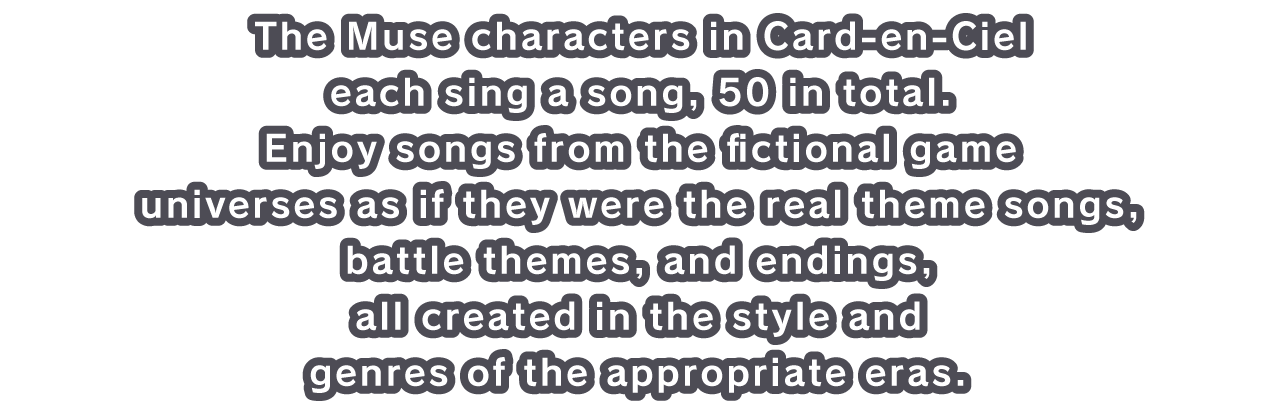 The Muse characters in Card-en-Ciel each sing a song, 50 in total. Enjoy songs from the fictional game universes as if they were the real theme songs, battle themes, and endings, all created in the style and genres of the appropriate eras.